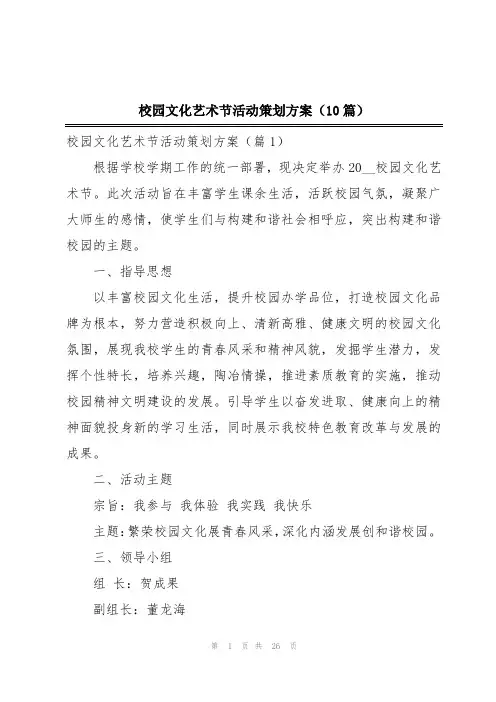 校园文化艺术节活动策划方案（10篇）

校园文化艺术节活动策划方案（篇1）

根据学校学期工作的统一部署，现决定举办20__校园文化艺术节。此次活动旨在丰富学生课余生活，活跃校园气氛，凝聚广大师生的感情，使学生们与构建和谐社会相呼应，突出构建和谐校园的主题。

一、指导思想

以丰富校园文化生活，提升校园办学品位，打造校园文化品牌为根本，努力营造积极向上、清新高雅、健康文明的校园文化氛围，展现我校学生的青春风采和精神风貌，发掘学生潜力，发挥个性特长，培养兴趣，陶冶情操，推进素质教育的实施，推动校园精神文明建设的发展。引导学生以奋发进取、健康向上的精神面貌投身新的学习生活，同时展示我校特色教育改革与发展的成果。

二、活动主题

宗旨：我参与 我体验 我实践 我快乐

主题：繁荣校园文化展青春风采，深化内涵发展创和谐校园。

三、领导小组

组 长：贺成果

副组长：董龙海

第 1 页 共 26 页